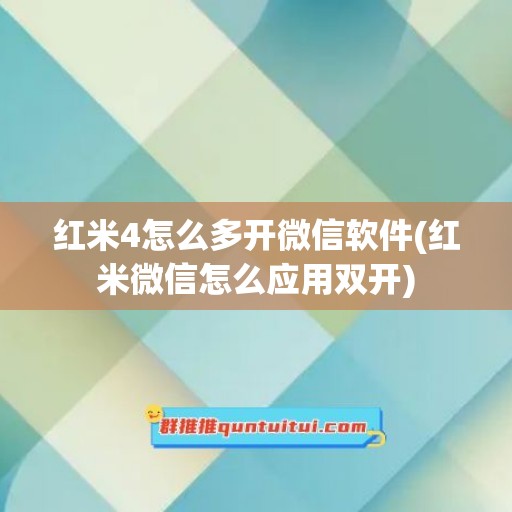 红米4怎么多开微信软件(红米微信怎么应用双开)

群推推quntuitui.com